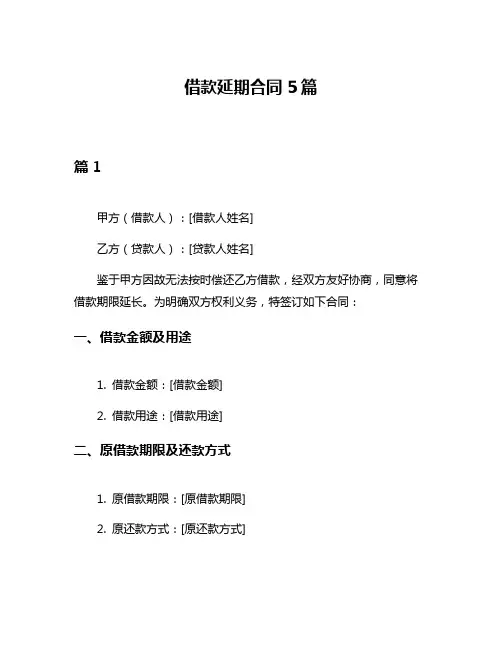 借款延期合同 5 篇

篇 1

甲方（借款人）：[借款人姓名]

乙方（贷款人）：[贷款人姓名]

鉴于甲方因故无法按时偿还乙方借款，经双方友好协商，同意将借款期限延长。为明确双方权利义务，特签订如下合同：

一、借款金额及用途

1. 借款金额：[借款金额]

2. 借款用途：[借款用途]

二、原借款期限及还款方式

1. 原借款期限：[原借款期限]

2. 原还款方式：[原还款方式]